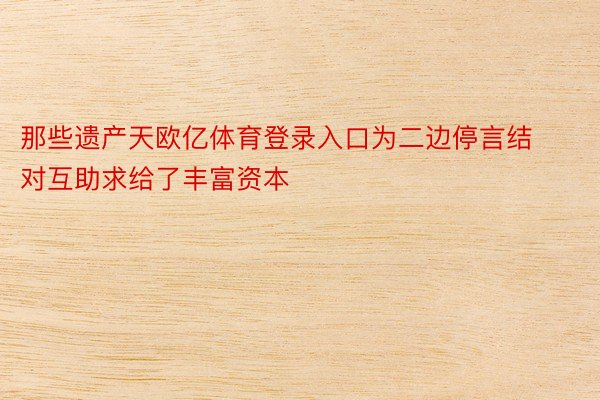 那些遗产天欧亿体育登录入口为二边停言结对互助求给了丰富资本